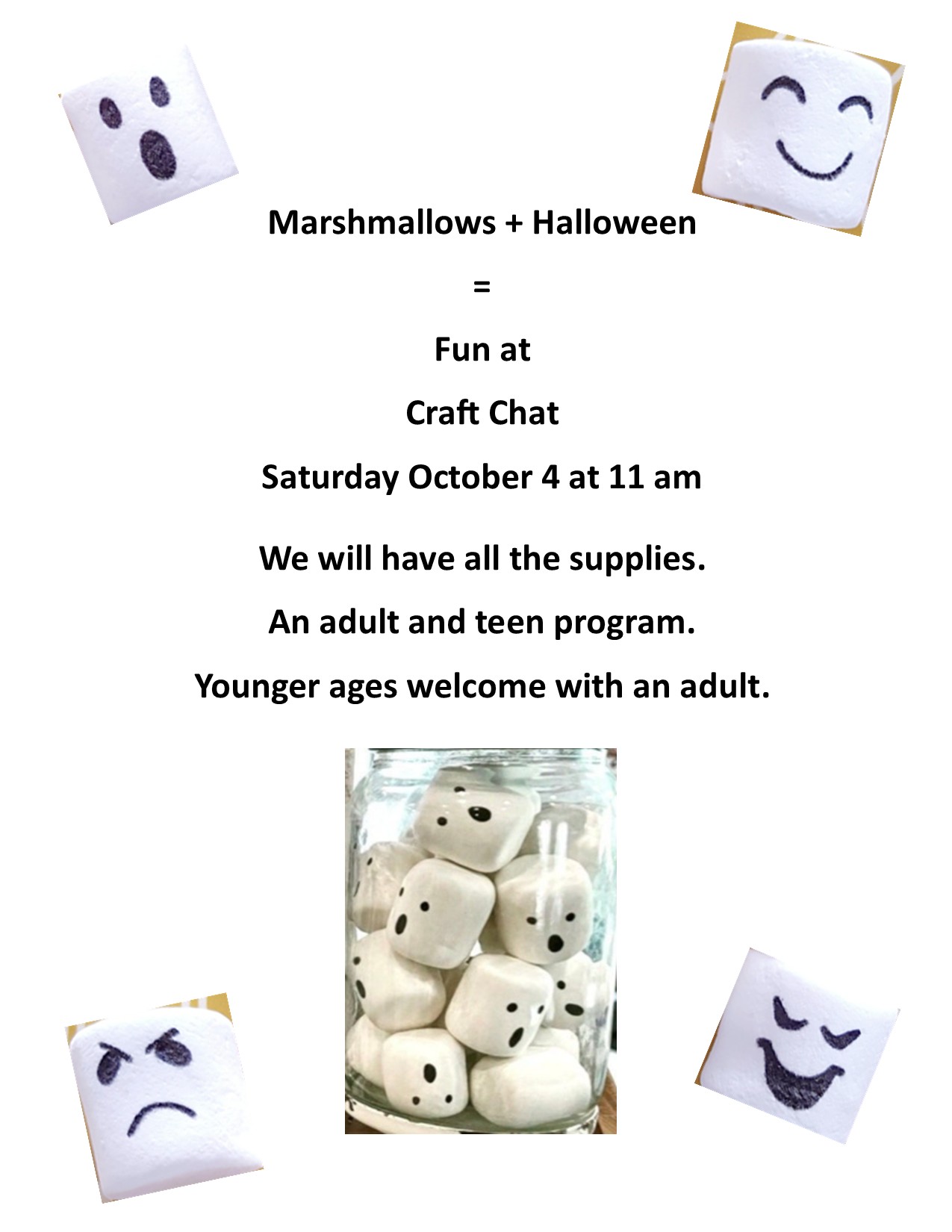 Marshmallows + Halloween

=

Fun at

Craft Chat

Saturday October 4 at 11 am

We will have all the supplies.

An adult and teen program.

Younger ages welcome with an adult.